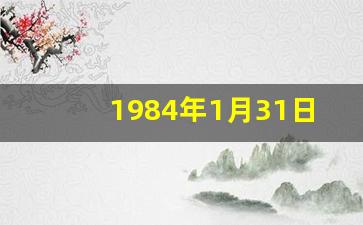 1984年1月31日